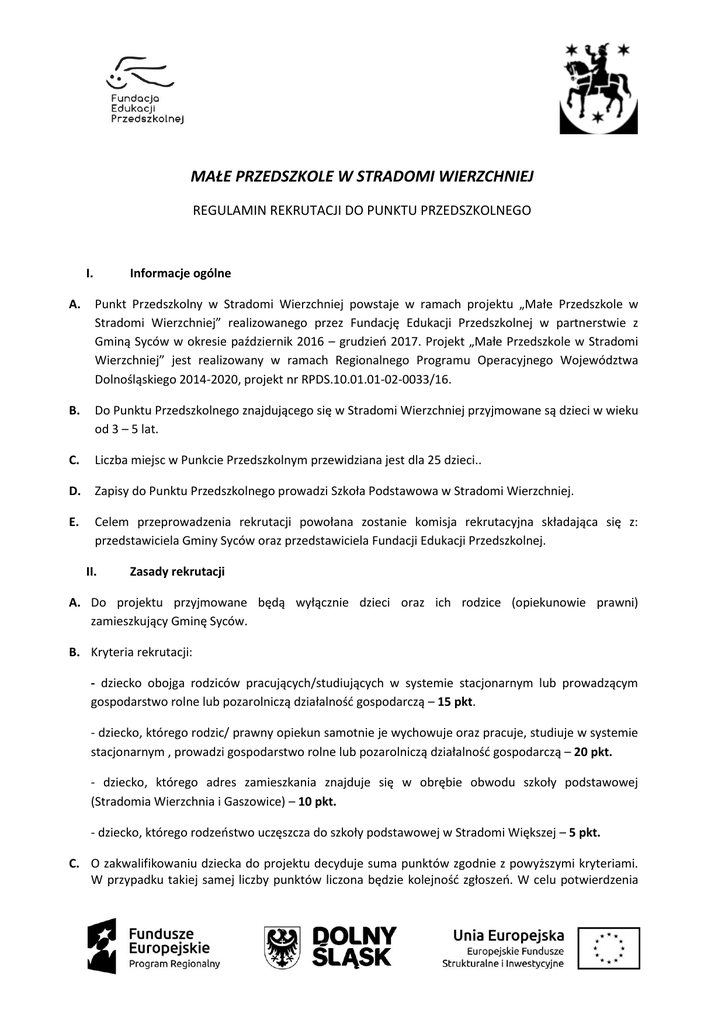 Fundacja Edukacji Przedszkolnej

MAŁE PRZEDSZKOLE W STRADOMI WIERZCHNIEJ

REGULAMIN REKRUTACJI DO PUNKTU PRZEDSZKOLNEGO

I. Informacje ogólne

A. Punkt Przedszkolny w Stradomi Wierzchniej powstaje w ramach projektu „Małe Przedszkole w Stradomi Wierzchniej" realizowanego przez Fundację Edukacji Przedszkolnej w partnerstwie z Gminą Syców w okresie październik 2016 – grudzień 2017. Projekt „Małe Przedszkole w Stradomi Wierzchniej" jest realizowany w ramach Regionalnego Programu Operacyjnego Województwa Dolnośląskiego 2014-2020, projekt nr RPDS.10.01.01-02-0033/16.

B. Do Punktu Przedszkolnego znajdującego się w Stradomi Wierzchniej przyjmowane są dzieci w wieku od 3 – 5 lat.

C. Liczba miejsc w Punkcie Przedszkolnym przewidziana jest dla 25 dzieci..

D. Zapisy do Punktu Przedszkolnego prowadzi Szkoła Podstawowa w Stradomi Wierzchniej.

E. Celem przeprowadzenia rekrutacji powołana zostanie komisja rekrutacyjna składająca się z: przedstawiciela Gminy Syców oraz przedstawiciela Fundacji Edukacji Przedszkolnej.

II. Zasady rekrutacji

A. Do projektu przyjmowane będą wyłącznie dzieci oraz ich rodzice (opiekunowie prawni) zamieszkujący Gminę Syców.

B. Kryteria rekrutacji:

- dziecko obojga rodziców pracujących/studiujących w systemie stacjonarnym lub prowadzącym gospodarstwo rolne lub pozarolniczą działalność gospodarczą – 15 pkt.

- dziecko, którego rodzic/ prawny opiekun samotnie je wychowuje oraz pracuje, studiuje w systemie stacjonarnym , prowadzi gospodarstwo rolne lub pozarolniczą działalność gospodarczą – 20 pkt.

- dziecko, którego adres zamieszkania znajduje się w obrębie obwodu szkoły podstawowej (Stradomia Wierzchnia i Gaszowice) – 10 pkt.

- dziecko, którego rodzeństwo uczęszcza do szkoły podstawowej w Stradomi Większej – 5 pkt.

C. O zakwalifikowaniu dziecka do projektu decyduje suma punktów zgodnie z powyższymi kryteriami. W przypadku takiej samej liczby punktów liczona będzie kolejność zgłoszeń. W celu potwierdzenia

Fundusze Europejskie Program Regionalny

DOLNY ŚLĄSK

Unia Europejska Europejskie Fundusze Strukturalne i Inwestycyjne